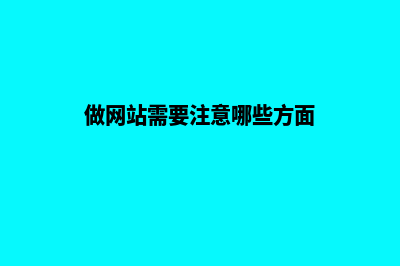 做网站需要注意哪些方面